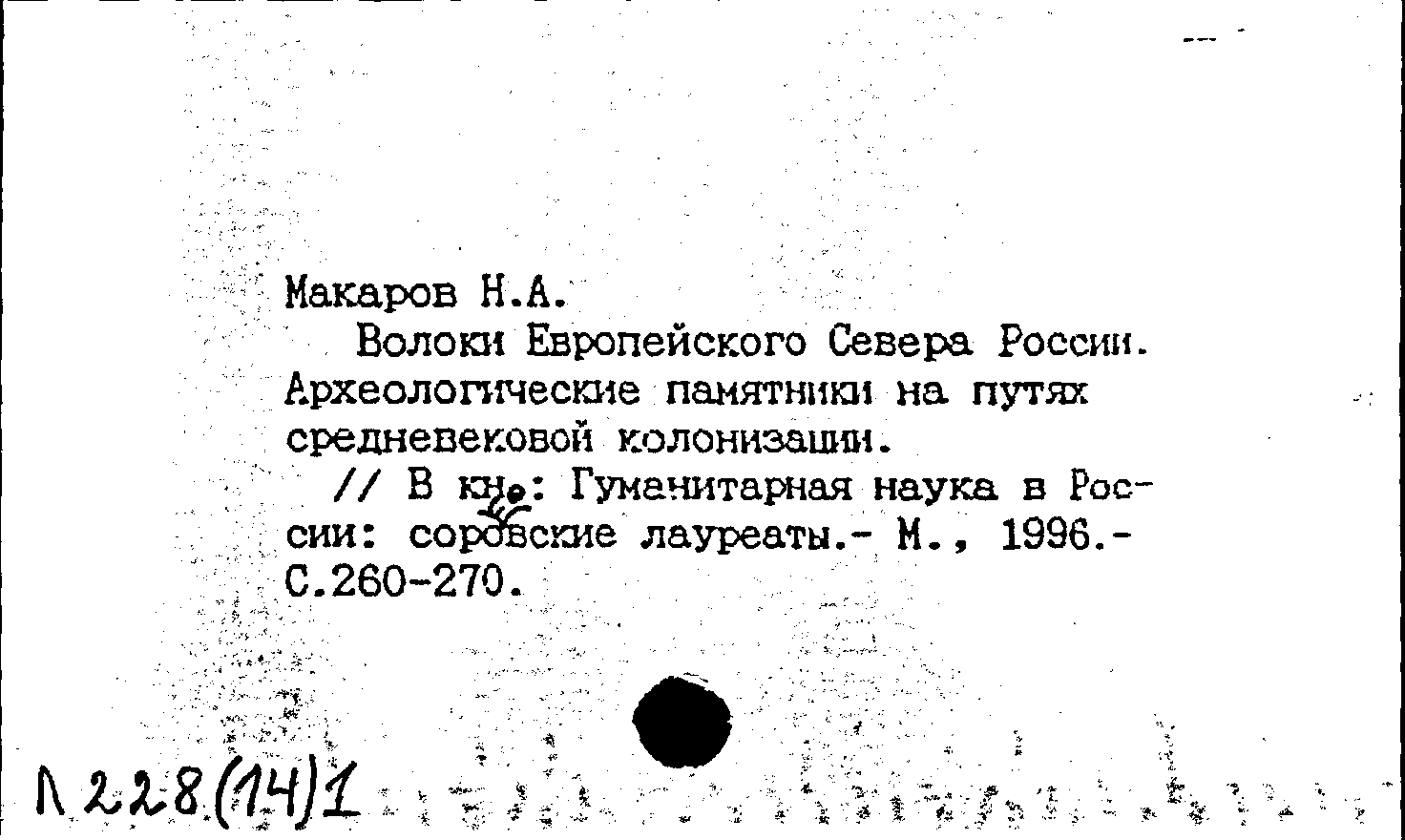 Макаров Н.А.

Волоки Европейского Севера России. Археологические памятники на путях средневековой колонизации.

// В кн.: Гуманитарная наука в России: соровские лауреаты.- М., 1996.- С.260-270.

Л 228(14)1